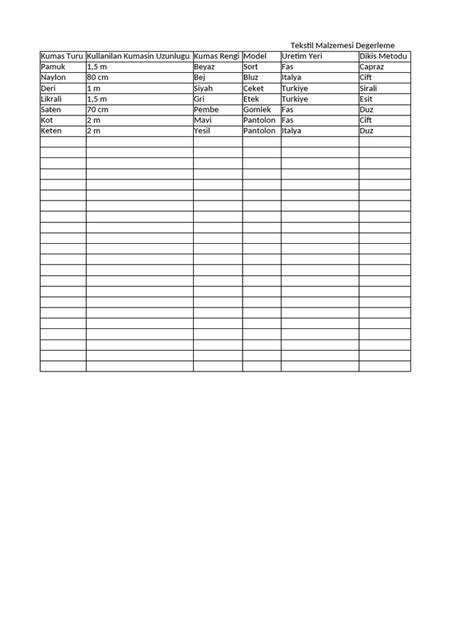 Tekstil Malzemesi Degerleme

| Kumas Turu | Kullanilan Kumasin Uzunlugu | Kumas Rengi | Model | Uretim Yeri | Dikis Metodu |
|---|---|---|---|---|---|
| Pamuk | 1,5 m | Beyaz | Sort | Fas | Capraz |
| Naylon | 80 cm | Bej | Bluz | Italya | Cift |
| Deri | 1 m | Siyah | Ceket | Turkiye | Sirali |
| Likrali | 1,5 m | Gri | Etek | Turkiye | Esit |
| Saten | 70 cm | Pembe | Gomlek | Fas | Duz |
| Kot | 2 m | Mavi | Pantolon | Fas | Cift |
| Keten | 2 m | Yesil | Pantolon | Italya | Duz |